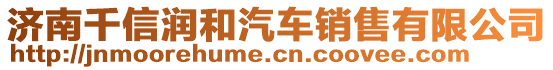 济南千信润和汽车销售有限公司
http://jnmoorehume.cn.coovee.com